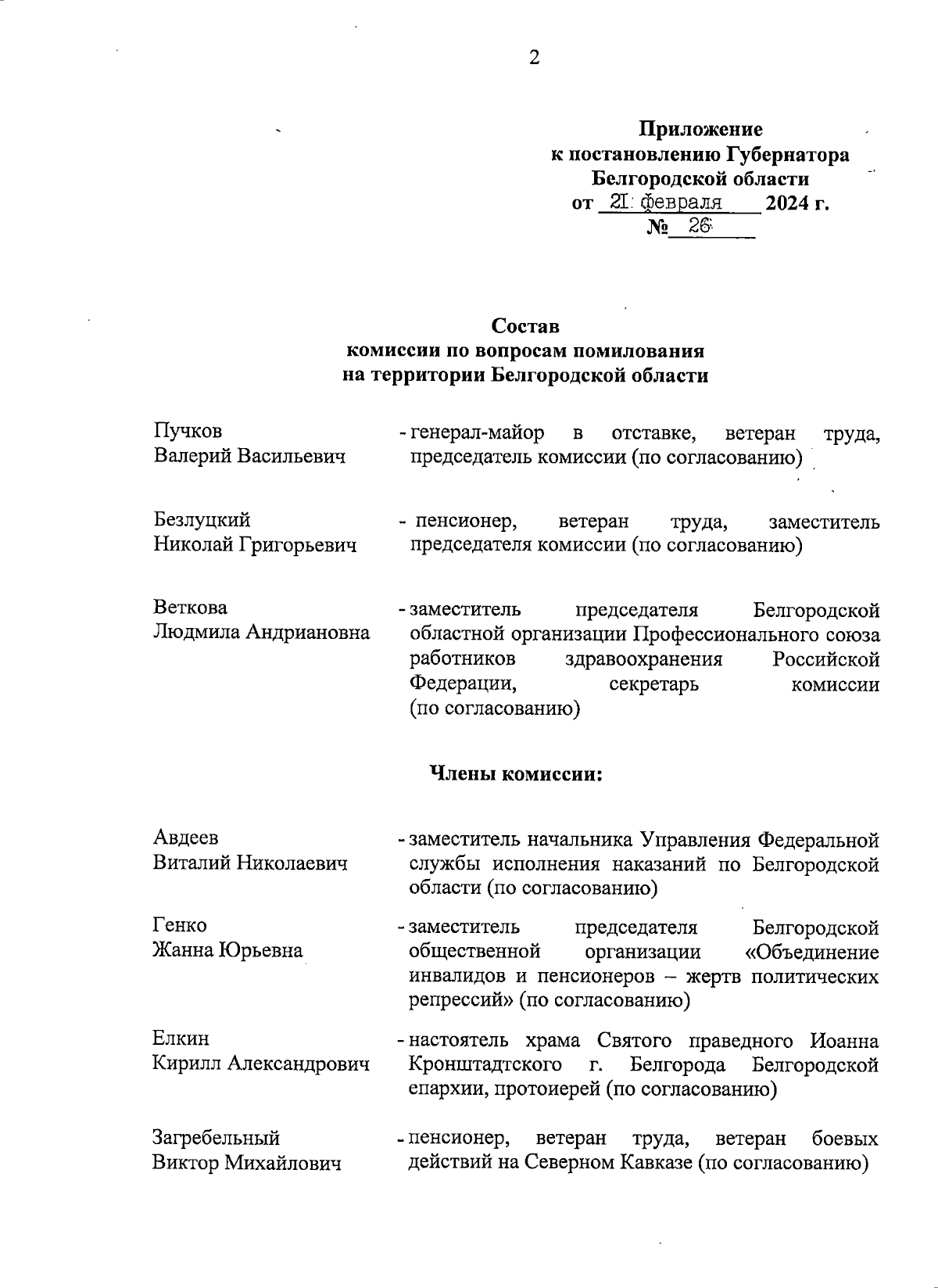 2

Приложение
к постановлению Губернатора
Белгородской области
от 21 февраля 2024 г.
№ 26

Состав
комиссии по вопросам помилования
на территории Белгородской области

Пучков
Валерий Васильевич - генерал-майор в отставке, ветеран труда, председатель комиссии (по согласованию)

Безлуцкий
Николай Григорьевич - пенсионер, ветеран труда, заместитель председателя комиссии (по согласованию)

Веткова
Людмила Андриановна - заместитель председателя Белгородской областной организации Профессионального союза работников здравоохранения Российской Федерации, секретарь комиссии (по согласованию)

Члены комиссии:

Авдеев
Виталий Николаевич - заместитель начальника Управления Федеральной службы исполнения наказаний по Белгородской области (по согласованию)

Генко
Жанна Юрьевна - заместитель председателя Белгородской общественной организации «Объединение инвалидов и пенсионеров – жертв политических репрессий» (по согласованию)

Елкин
Кирилл Александрович - настоятель храма Святого праведного Иоанна Кронштадтского г. Белгорода Белгородской епархии, протоиерей (по согласованию)

Загребельный
Виктор Михайлович - пенсионер, ветеран труда, ветеран боевых действий на Северном Кавказе (по согласованию)